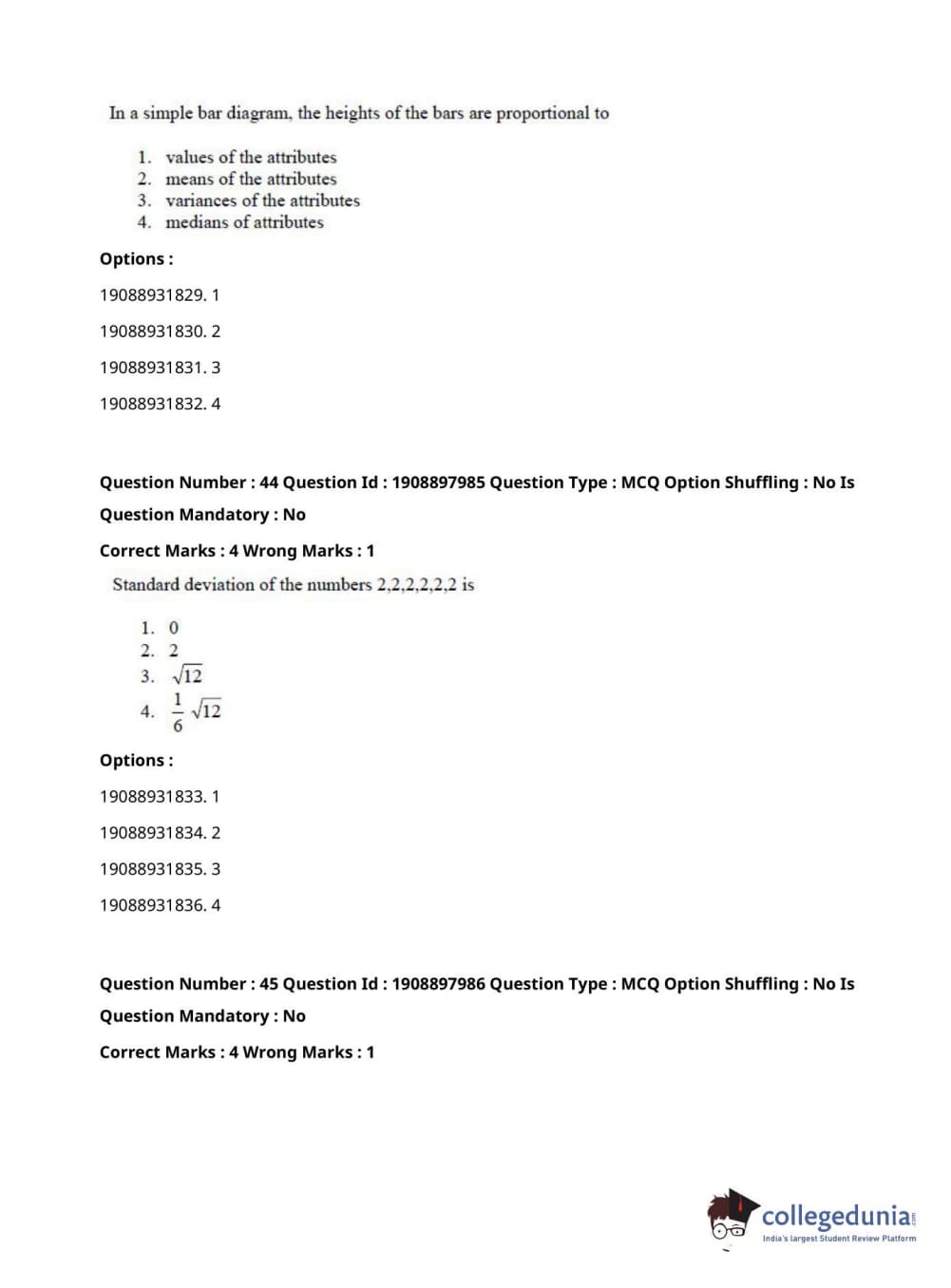 In a simple bar diagram, the heights of the bars are proportional to

1. values of the attributes
2. means of the attributes
3. variances of the attributes
4. medians of attributes

Options :

19088931829. 1

19088931830. 2

19088931831. 3

19088931832. 4

Question Number : 44 Question Id : 1908897985 Question Type : MCQ Option Shuffling : No Is Question Mandatory : No

Correct Marks : 4 Wrong Marks : 1

Standard deviation of the numbers 2,2,2,2,2,2 is

1. 0
2. 2
3. $\sqrt{12}$
4. $\frac{1}{6}\sqrt{12}$

Options :

19088931833. 1

19088931834. 2

19088931835. 3

19088931836. 4

Question Number : 45 Question Id : 1908897986 Question Type : MCQ Option Shuffling : No Is Question Mandatory : No

Correct Marks : 4 Wrong Marks : 1

collegedunia.com
India's largest Student Review Platform